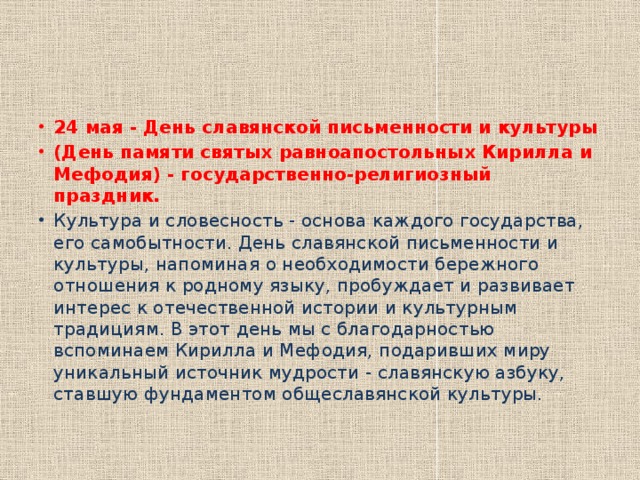 • 24 мая - День славянской письменности и культуры
• (День памяти святых равноапостольных Кирилла и Мефодия) - государственно-религиозный праздник.
• Культура и словесность - основа каждого государства, его самобытности. День славянской письменности и культуры, напоминая о необходимости бережного отношения к родному языку, пробуждает и развивает интерес к отечественной истории и культурным традициям. В этот день мы с благодарностью вспоминаем Кирилла и Мефодия, подаривших миру уникальный источник мудрости - славянскую азбуку, ставшую фундаментом общеславянской культуры.